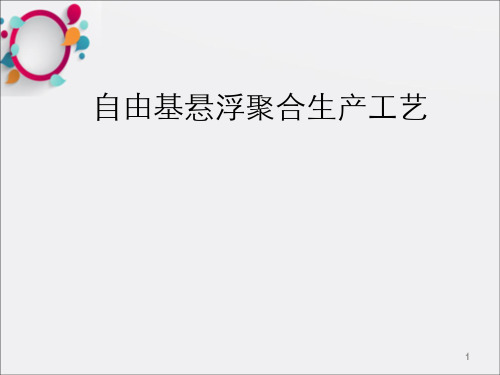 自由基悬浮聚合生产工艺

1